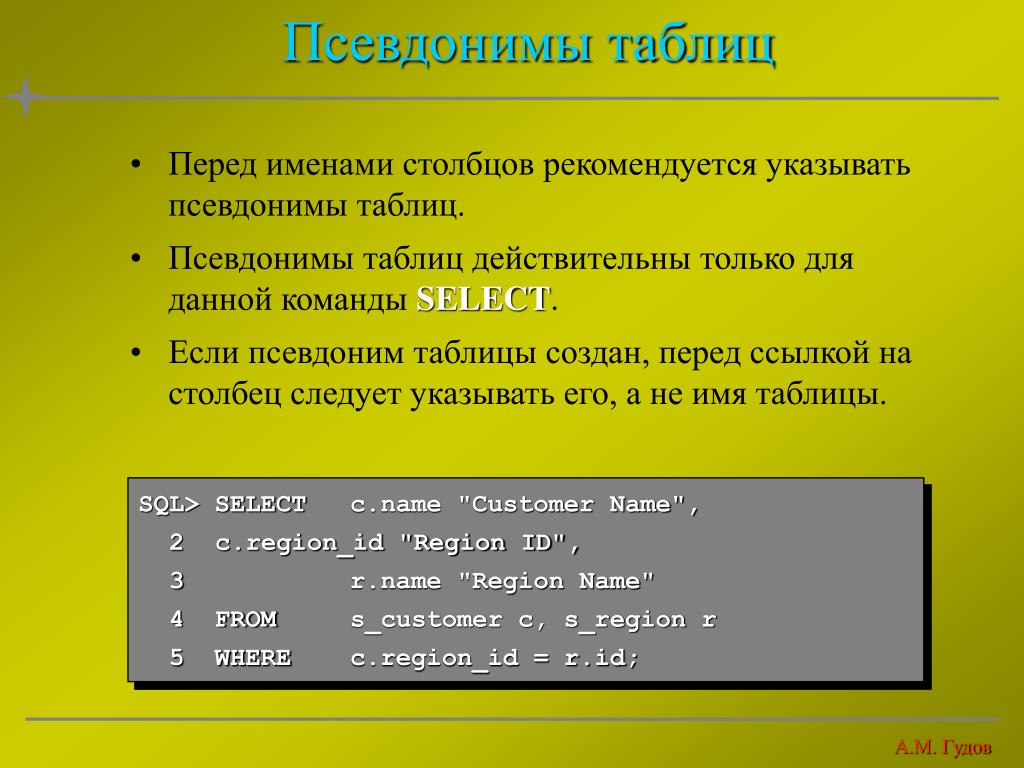 Псевдонимы таблиц

• Перед именами столбцов рекомендуется указывать псевдонимы таблиц.

• Псевдонимы таблиц действительны только для данной команды SELECT.

• Если псевдоним таблицы создан, перед ссылкой на столбец следует указывать его, а не имя таблицы.

SQL> SELECT   c.name "Customer Name",
  2  c.region_id "Region ID",
  3           r.name "Region Name"
  4  FROM     s_customer c, s_region r
  5  WHERE    c.region_id = r.id;

А.М. Гудов